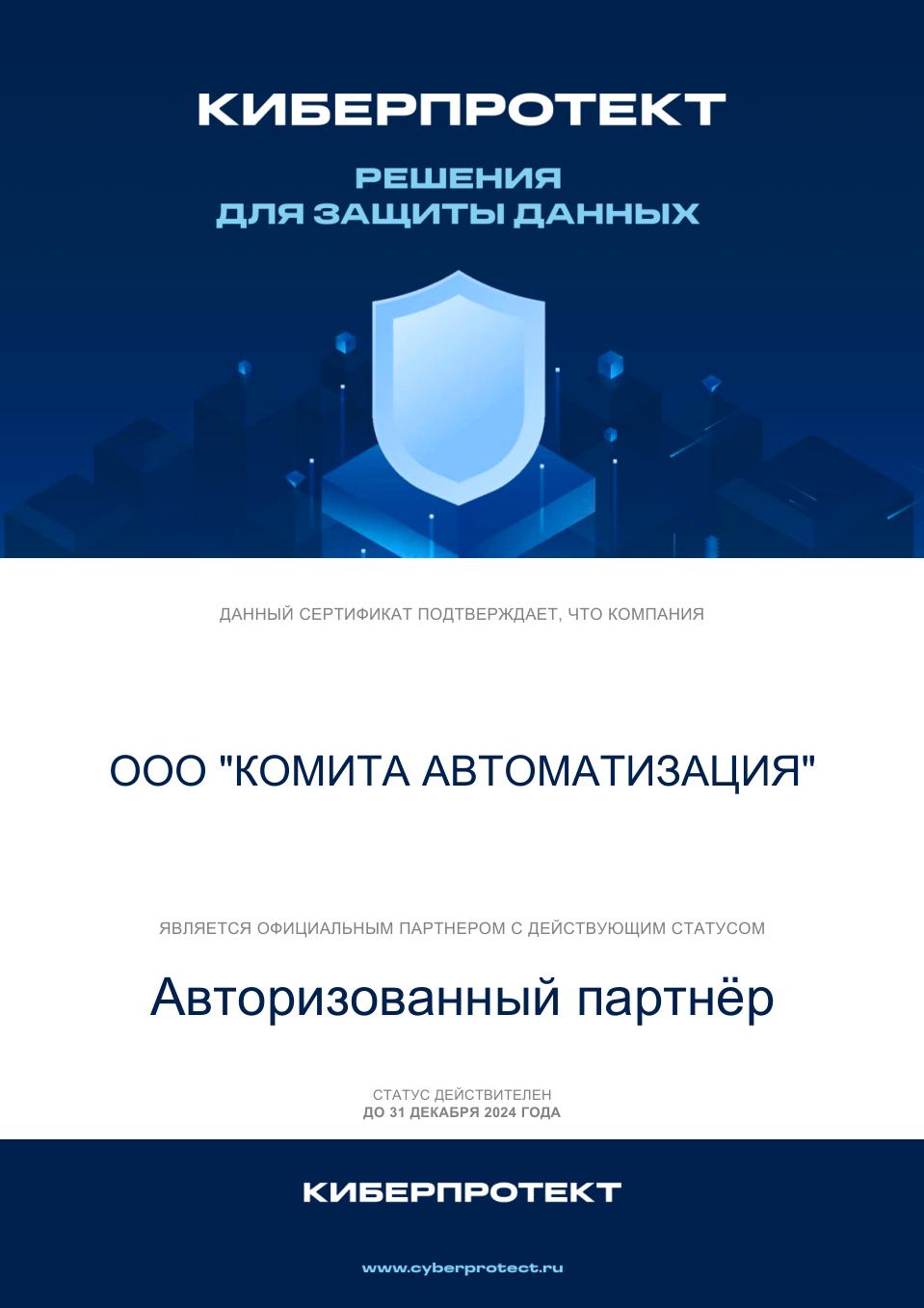 КИБЕРПРОТЕКТ

РЕШЕНИЯ
ДЛЯ ЗАЩИТЫ ДАННЫХ

ДАННЫЙ СЕРТИФИКАТ ПОДТВЕРЖДАЕТ, ЧТО КОМПАНИЯ

ООО "КОМИТА АВТОМАТИЗАЦИЯ"

ЯВЛЯЕТСЯ ОФИЦИАЛЬНЫМ ПАРТНЕРОМ С ДЕЙСТВУЮЩИМ СТАТУСОМ

Авторизованный партнёр

СТАТУС ДЕЙСТВИТЕЛЕН
ДО 31 ДЕКАБРЯ 2024 ГОДА

КИБЕРПРОТЕКТ

www.cyberprotect.ru